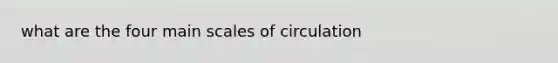 what are the four main scales of circulation